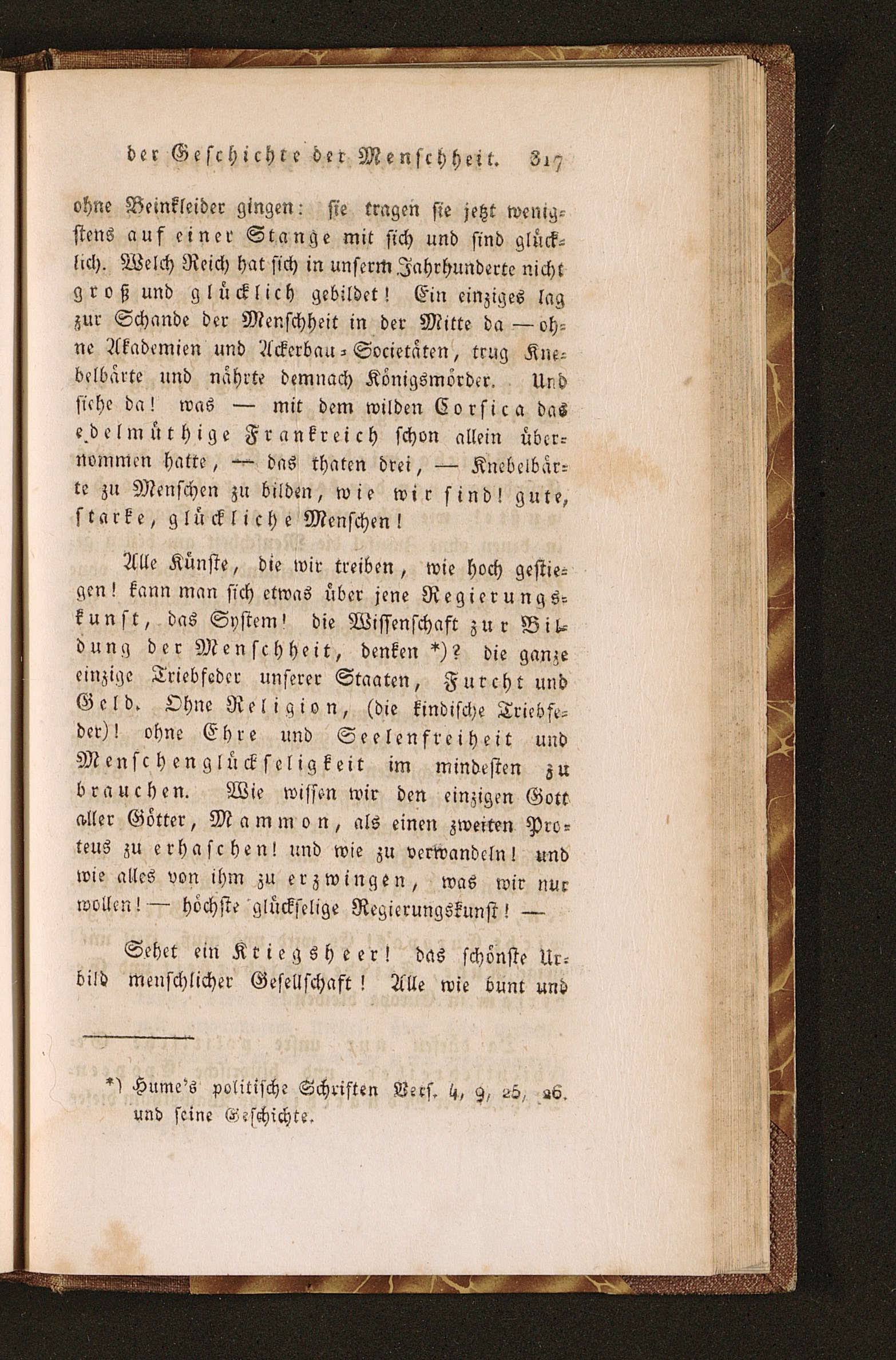 der Geschichte der Menschheit. 317

ohne Beinkleider gingen: sie tragen sie jetzt wenigstens auf einer Stange mit sich und sind glücklich. Welch Reich hat sich in unserm Jahrhunderte nicht groß und glücklich gebildet! Ein einziges lag zur Schande der Menschheit in der Mitte da — ohne Akademien und Ackerbau-Societäten, trug Knebelbärte und nährte demnach Königsmörder. Und siehe da! was — mit dem wilden Corsica das edelmüthige Frankreich schon allein übernommen hatte, — das thaten drei, — Knebelbärte zu Menschen zu bilden, wie wir sind! gute, starke, glückliche Menschen!

Alle Künste, die wir treiben, wie hoch gestiegen! kann man sich etwas über jene Regierungskunst, das System! die Wissenschaft zur Bildung der Menschheit, denken *)? die ganze einzige Triebfeder unserer Staaten, Furcht und Geld. Ohne Religion, (die kindische Triebfeder)! ohne Ehre und Seelenfreiheit und Menschenglückseligkeit im mindesten zu brauchen. Wie wissen wir den einzigen Gott aller Götter, Mammon, als einen zweiten Proteus zu erhaschen! und wie zu verwandeln! und wie alles von ihm zu erzwingen, was wir nur wollen! — höchste glückselige Regierungskunst! —

Sehet ein Kriegsheer! das schönste Urbild menschlicher Gesellschaft! Alle wie bunt und

*) Hume's politische Schriften Vers. 4, 9, 25, 26. und seine Geschichte.